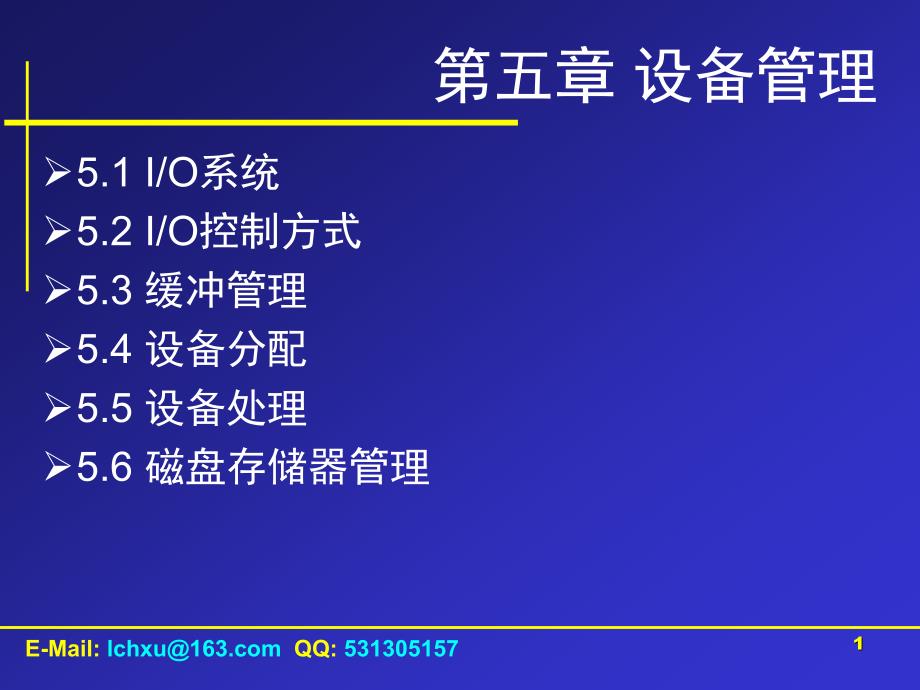 第五章 设备管理

➢5.1 I/O系统
➢5.2 I/O控制方式
➢5.3 缓冲管理
➢5.4 设备分配
➢5.5 设备处理
➢5.6 磁盘存储器管理

E-Mail: lchxu@163.com QQ: 531305157

1